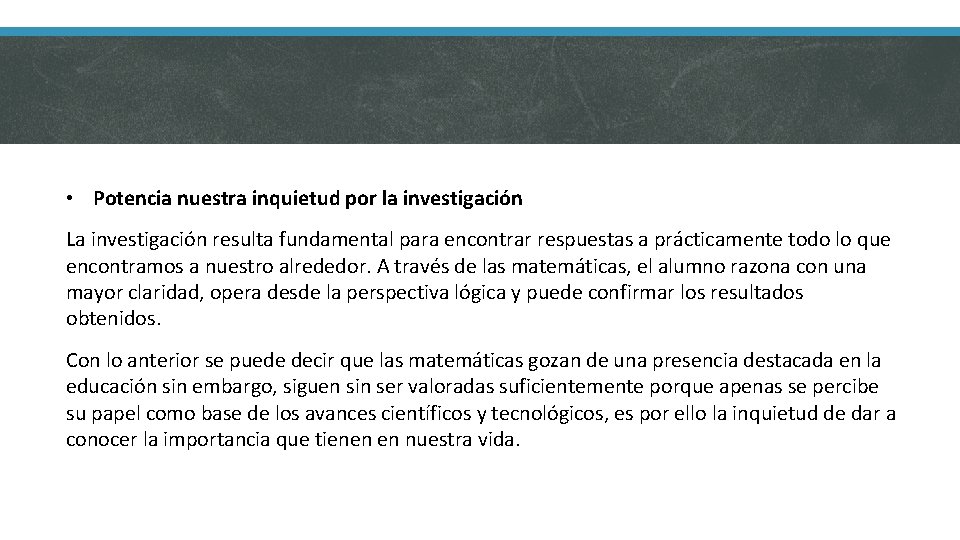 • Potencia nuestra inquietud por la investigación

La investigación resulta fundamental para encontrar respuestas a prácticamente todo lo que encontramos a nuestro alrededor. A través de las matemáticas, el alumno razona con una mayor claridad, opera desde la perspectiva lógica y puede confirmar los resultados obtenidos.

Con lo anterior se puede decir que las matemáticas gozan de una presencia destacada en la educación sin embargo, siguen sin ser valoradas suficientemente porque apenas se percibe su papel como base de los avances científicos y tecnológicos, es por ello la inquietud de dar a conocer la importancia que tienen en nuestra vida.